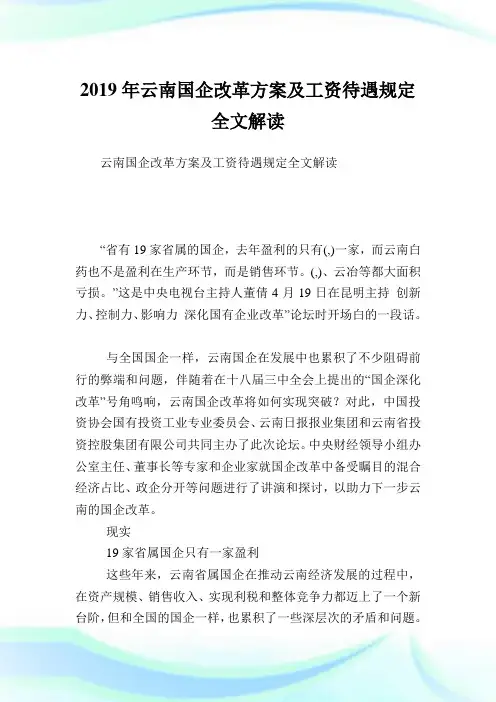 2019年云南国企改革方案及工资待遇规定全文解读

云南国企改革方案及工资待遇规定全文解读

“省有19家省属的国企，去年盈利的只有(,)一家，而云南白药也不是盈利在生产环节，而是销售环节。(,)、云冶等都大面积亏损。”这是中央电视台主持人董倩4月19日在昆明主持 创新力、控制力、影响力 深化国有企业改革”论坛时开场白的一段话。

与全国国企一样，云南国企在发展中也累积了不少阻碍前行的弊端和问题，伴随着在十八届三中全会上提出的“国企深化改革”号角鸣响，云南国企改革将如何实现突破？对此，中国投资协会国有投资工业专业委员会、云南日报报业集团和云南省投资控股集团有限公司共同主办了此次论坛。中央财经领导小组办公室主任、董事长等专家和企业家就国企改革中备受瞩目的混合经济占比、政企分开等问题进行了讲演和探讨，以助力下一步云南的国企改革。

现实

19家省属国企只有一家盈利

这些年来，云南省属国企在推动云南经济发展的过程中，在资产规模、销售收入、实现利税和整体竞争力都迈上了一个新台阶，但和全国的国企一样，也累积了一些深层次的矛盾和问题。